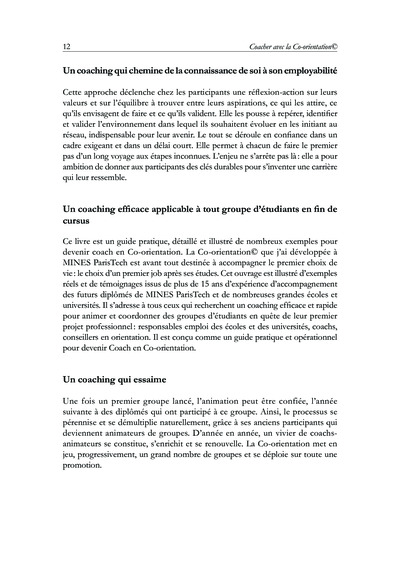 12 Coacher avec la Co-orientation©

Un coaching qui chemine de la connaissance de soi à son employabilité

Cette approche déclenche chez les participants une réflexion-action sur leurs valeurs et sur l'équilibre à trouver entre leurs aspirations, ce qui les attire, ce qu'ils envisagent de faire et ce qu'ils valident. Elle les pousse à repérer, identifier et valider l'environnement dans lequel ils souhaitent évoluer en les initiant au réseau, indispensable pour leur avenir. Le tout se déroule en confiance dans un cadre exigeant et dans un délai court. Elle permet à chacun de faire le premier pas d'un long voyage aux étapes inconnues. L'enjeu ne s'arrête pas là : elle a pour ambition de donner aux participants des clés durables pour s'inventer une carrière qui leur ressemble.

Un coaching efficace applicable à tout groupe d'étudiants en fin de cursus

Ce livre est un guide pratique, détaillé et illustré de nombreux exemples pour devenir coach en Co-orientation. La Co-orientation© que j'ai développée à MINES ParisTech est avant tout destinée à accompagner le premier choix de vie : le choix d'un premier job après ses études. Cet ouvrage est illustré d'exemples réels et de témoignages issus de plus de 15 ans d'expérience d'accompagnement des futurs diplômés de MINES ParisTech et de nombreuses grandes écoles et universités. Il s'adresse à tous ceux qui recherchent un coaching efficace et rapide pour animer et coordonner des groupes d'étudiants en quête de leur premier projet professionnel : responsables emploi des écoles et des universités, coachs, conseillers en orientation. Il est conçu comme un guide pratique et opérationnel pour devenir Coach en Co-orientation.

Un coaching qui essaime

Une fois un premier groupe lancé, l'animation peut être confiée, l'année suivante à des diplômés qui ont participé à ce groupe. Ainsi, le processus se pérennise et se démultiplie naturellement, grâce à ses anciens participants qui deviennent animateurs de groupes. D'année en année, un vivier de coachs-animateurs se constitue, s'enrichit et se renouvelle. La Co-orientation met en jeu, progressivement, un grand nombre de groupes et se déploie sur toute une promotion.